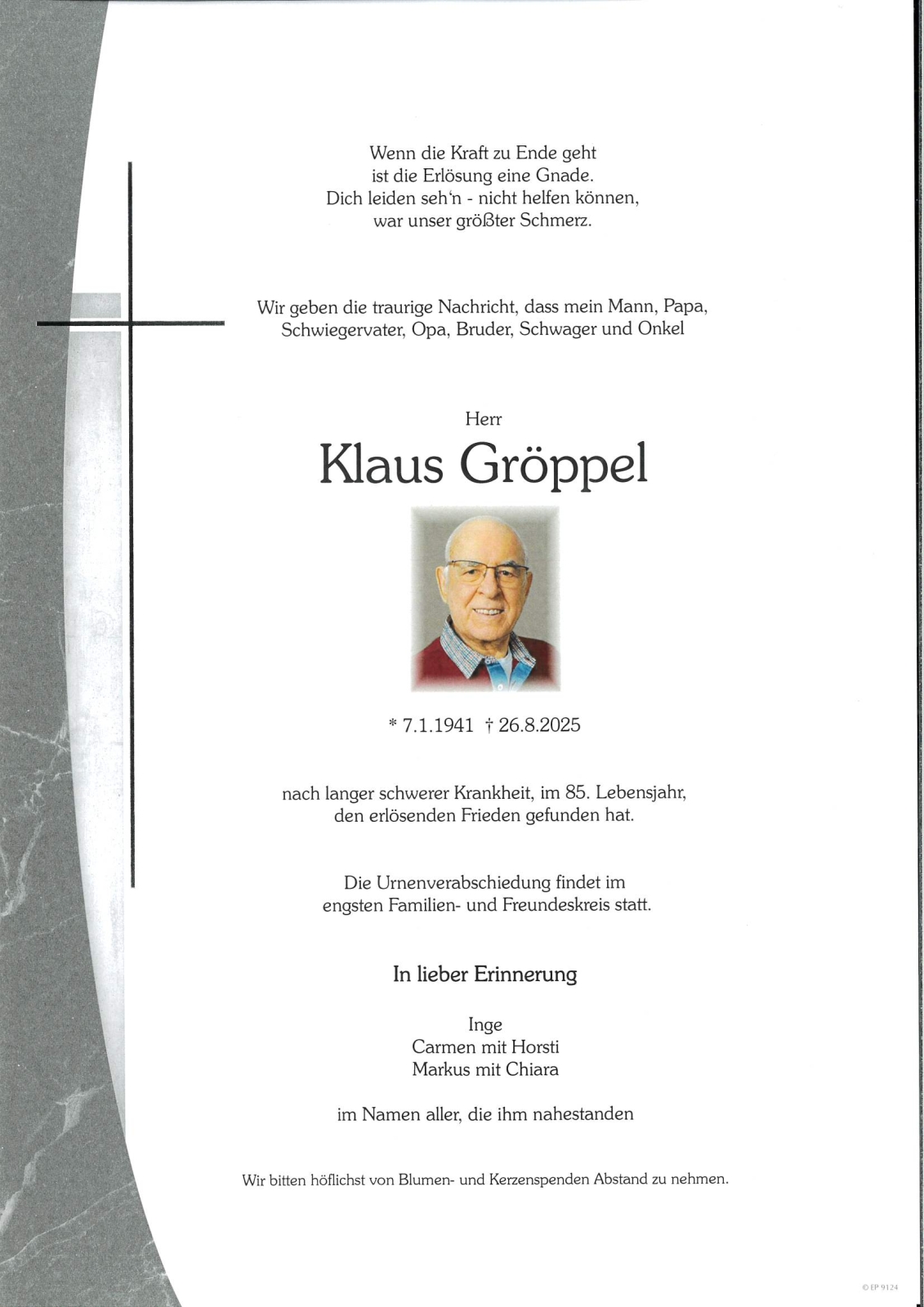 Wenn die Kraft zu Ende geht
ist die Erlösung eine Gnade.
Dich leiden seh'n - nicht helfen können,
war unser größter Schmerz.

Wir geben die traurige Nachricht, dass mein Mann, Papa, Schwiegervater, Opa, Bruder, Schwager und Onkel

Herr

Klaus Gröppel

* 7.1.1941 † 26.8.2025

nach langer schwerer Krankheit, im 85. Lebensjahr, den erlösenden Frieden gefunden hat.

Die Urnenverabschiedung findet im engsten Familien- und Freundeskreis statt.

In lieber Erinnerung

Inge
Carmen mit Horsti
Markus mit Chiara

im Namen aller, die ihm nahestanden

Wir bitten höflichst von Blumen- und Kerzenspenden Abstand zu nehmen.

© EP 9124